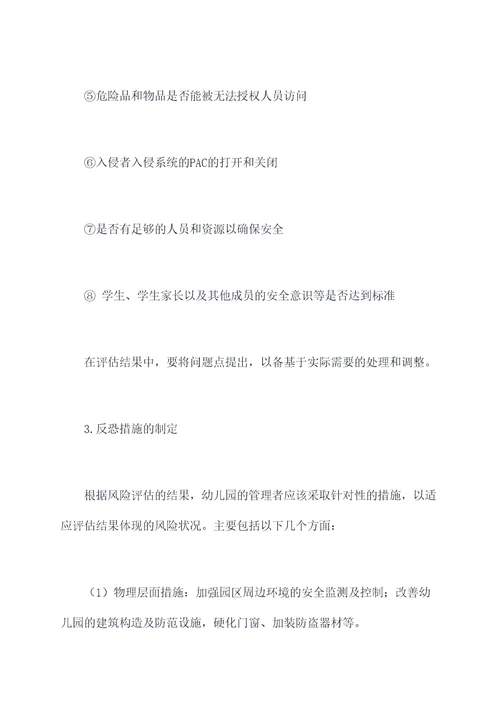 ⑤危险品和物品是否能被无法授权人员访问

⑥入侵者入侵系统的PAC的打开和关闭

⑦是否有足够的人员和资源以确保安全

⑧ 学生、学生家长以及其他成员的安全意识等是否达到标准

在评估结果中，要将问题点提出，以备基于实际需要的处理和调整。

3.反恐措施的制定

根据风险评估的结果，幼儿园的管理者应该采取针对性的措施，以适应评估结果体现的风险状况。主要包括以下几个方面：

（1）物理层面措施：加强园区周边环境的安全监测及控制；改善幼儿园的建筑构造及防范设施，硬化门窗、加装防盗器材等。